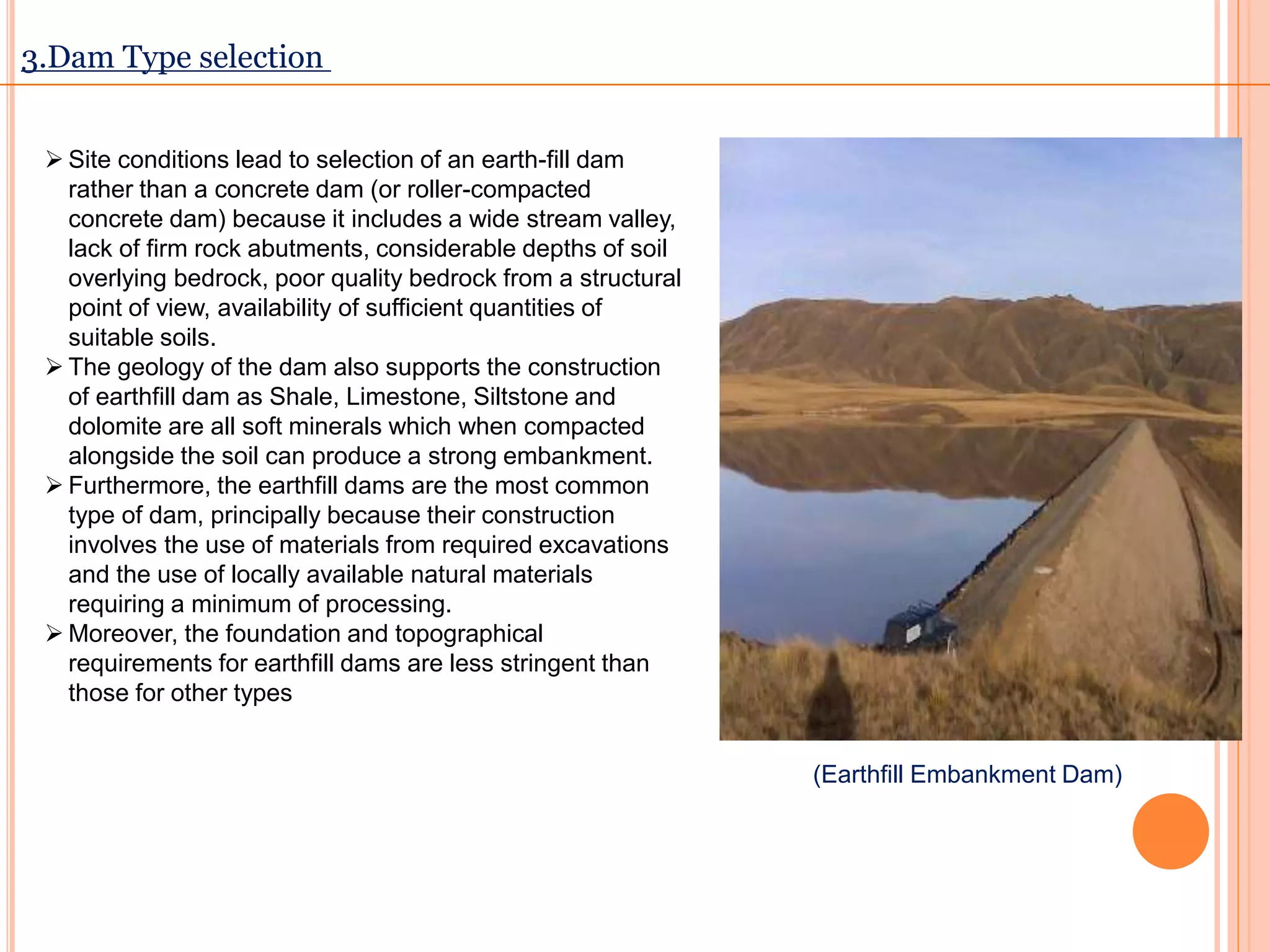 3.Dam Type selection

➢ Site conditions lead to selection of an earth-fill dam rather than a concrete dam (or roller-compacted concrete dam) because it includes a wide stream valley, lack of firm rock abutments, considerable depths of soil overlying bedrock, poor quality bedrock from a structural point of view, availability of sufficient quantities of suitable soils.
➢ The geology of the dam also supports the construction of earthfill dam as Shale, Limestone, Siltstone and dolomite are all soft minerals which when compacted alongside the soil can produce a strong embankment.
➢ Furthermore, the earthfill dams are the most common type of dam, principally because their construction involves the use of materials from required excavations and the use of locally available natural materials requiring a minimum of processing.
➢ Moreover, the foundation and topographical requirements for earthfill dams are less stringent than those for other types

(Earthfill Embankment Dam)